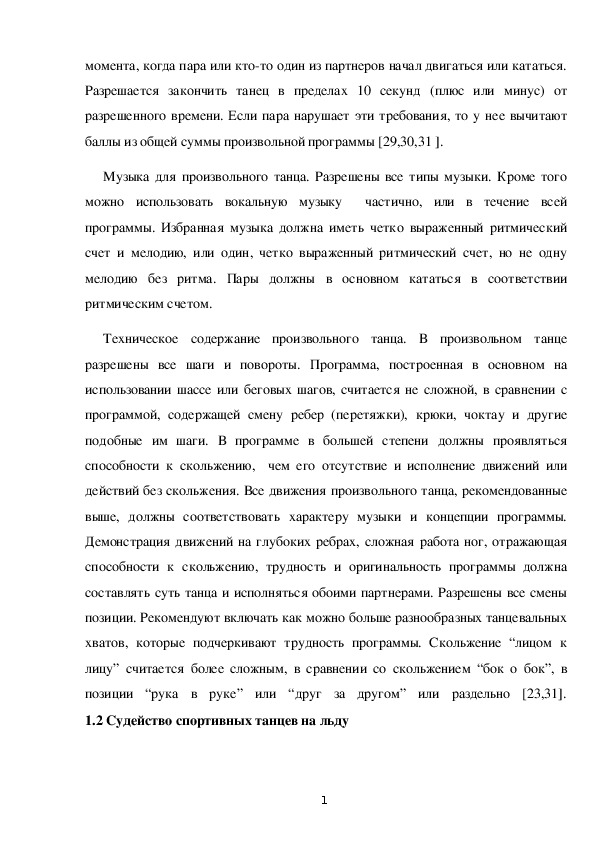 момента, когда пара или кто-то один из партнеров начал двигаться или кататься. Разрешается закончить танец в пределах 10 секунд (плюс или минус) от разрешенного времени. Если пара нарушает эти требования, то у нее вычитают баллы из общей суммы произвольной программы [29,30,31 ].

Музыка для произвольного танца. Разрешены все типы музыки. Кроме того можно использовать вокальную музыку частично, или в течение всей программы. Избранная музыка должна иметь четко выраженный ритмический счет и мелодию, или один, четко выраженный ритмический счет, но не одну мелодию без ритма. Пары должны в основном кататься в соответствии ритмическим счетом.

Техническое содержание произвольного танца. В произвольном танце разрешены все шаги и повороты. Программа, построенная в основном на использовании шассе или беговых шагов, считается не сложной, в сравнении с программой, содержащей смену ребер (перетяжки), крюки, чоктау и другие подобные им шаги. В программе в большей степени должны проявляться способности к скольжению, чем его отсутствие и исполнение движений или действий без скольжения. Все движения произвольного танца, рекомендованные выше, должны соответствовать характеру музыки и концепции программы. Демонстрация движений на глубоких ребрах, сложная работа ног, отражающая способности к скольжению, трудность и оригинальность программы должна составлять суть танца и исполняться обоими партнерами. Разрешены все смены позиции. Рекомендуют включать как можно больше разнообразных танцевальных хватов, которые подчеркивают трудность программы. Скольжение “лицом к лицу” считается более сложным, в сравнении со скольжением “бок о бок”, в позиции “рука в руке” или “друг за другом” или раздельно [23,31].
1.2 Судейство спортивных танцев на льду

1